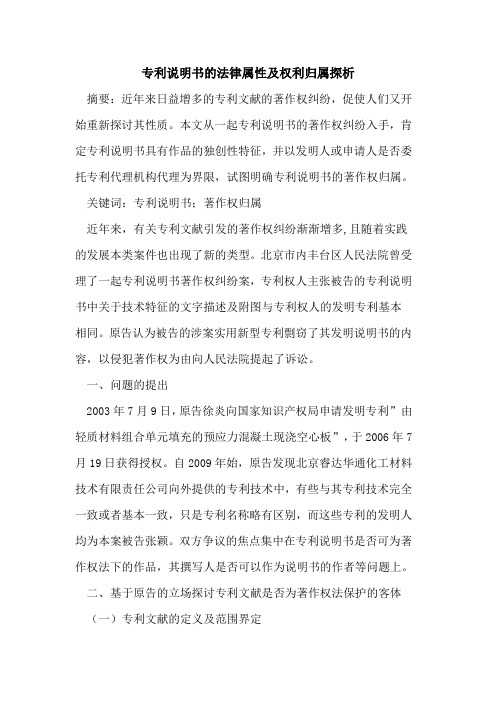 专利说明书的法律属性及权利归属探析

摘要：近年来日益增多的专利文献的著作权纠纷，促使人们又开始重新探讨其性质。本文从一起专利说明书的著作权纠纷入手，肯定专利说明书具有作品的独创性特征，并以发明人或申请人是否委托专利代理机构代理为界限，试图明确专利说明书的著作权归属。

关键词：专利说明书；著作权归属

近年来，有关专利文献引发的著作权纠纷渐渐增多，且随着实践的发展本类案件也出现了新的类型。北京市内丰台区人民法院曾受理了一起专利说明书著作权纠纷案，专利权人主张被告的专利说明书中关于技术特征的文字描述及附图与专利权人的发明专利基本相同。原告认为被告的涉案实用新型专利剽窃了其发明说明书的内容，以侵犯著作权为由向人民法院提起了诉讼。

一、问题的提出

2003 年 7 月 9 日，原告徐炎向国家知识产权局申请发明专利”由轻质材料组合单元填充的预应力混凝土现浇空心板”，于 2006 年 7 月 19 日获得授权。自 2009 年始，原告发现北京睿达华通化工材料技术有限责任公司向外提供的专利技术中，有些与其专利技术完全一致或者基本一致，只是专利名称略有区别，而这些专利的发明人均为本案被告张颖。双方争议的焦点集中在专利说明书是否可为著作权法下的作品，其撰写人是否可以作为说明书的作者等问题上。

二、基于原告的立场探讨专利文献是否为著作权法保护的客体

（一）专利文献的定义及范围界定